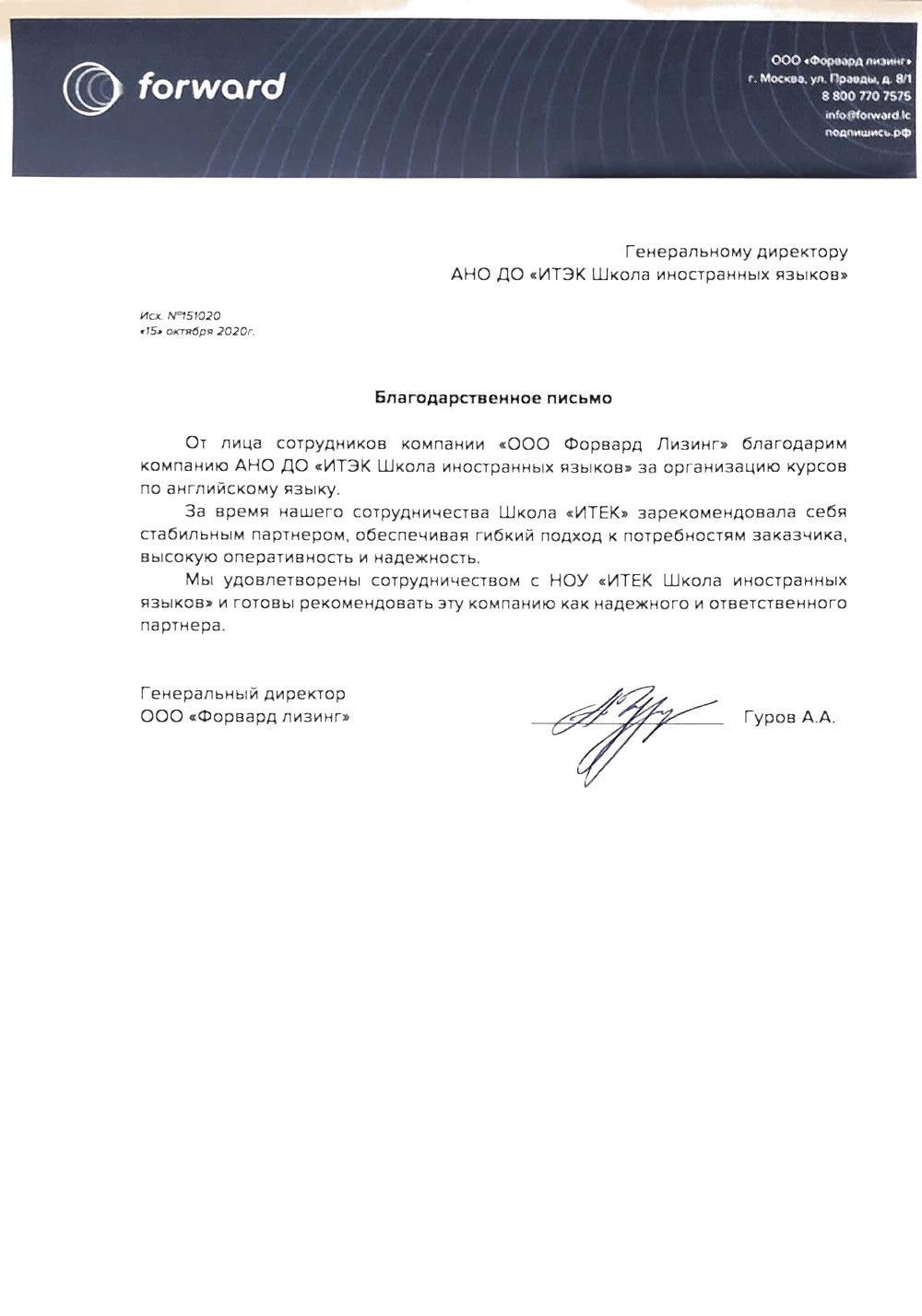 forward

ООО «Форвард лизинг»
г. Москва, ул. Правды, д. 8/1
8 800 770 7575
info@forward.lc
подпишись.рф

Генеральному директору
АНО ДО «ИТЭК Школа иностранных языков»

Исх. №151020
«15» октября 2020г.

Благодарственное письмо

От лица сотрудников компании «ООО Форвард Лизинг» благодарим компанию АНО ДО «ИТЭК Школа иностранных языков» за организацию курсов по английскому языку.

За время нашего сотрудничества Школа «ИТЕК» зарекомендовала себя стабильным партнером, обеспечивая гибкий подход к потребностям заказчика, высокую оперативность и надежность.

Мы удовлетворены сотрудничеством с НОУ «ИТЕК Школа иностранных языков» и готовы рекомендовать эту компанию как надежного и ответственного партнера.

Генеральный директор
ООО «Форвард лизинг»

Гуров А.А.